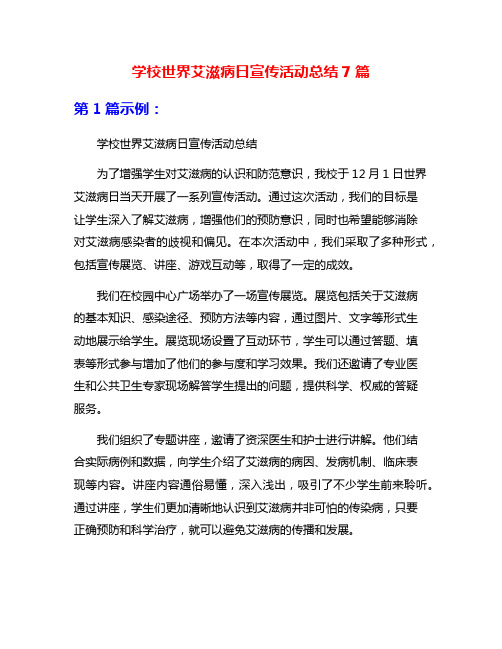 学校世界艾滋病日宣传活动总结 7 篇

第 1 篇示例：

学校世界艾滋病日宣传活动总结

为了增强学生对艾滋病的认识和防范意识，我校于 12 月 1 日世界艾滋病日当天开展了一系列宣传活动。通过这次活动，我们的目标是让学生深入了解艾滋病，增强他们的预防意识，同时也希望能够消除对艾滋病感染者的歧视和偏见。在本次活动中，我们采取了多种形式，包括宣传展览、讲座、游戏互动等，取得了一定的成效。

我们在校园中心广场举办了一场宣传展览。展览包括关于艾滋病的基本知识、感染途径、预防方法等内容，通过图片、文字等形式生动地展示给学生。展览现场设置了互动环节，学生可以通过答题、填表等形式参与增加了他们的参与度和学习效果。我们还邀请了专业医生和公共卫生专家现场解答学生提出的问题，提供科学、权威的答疑服务。

我们组织了专题讲座，邀请了资深医生和护士进行讲解。他们结合实际病例和数据，向学生介绍了艾滋病的病因、发病机制、临床表现等内容。讲座内容通俗易懂，深入浅出，吸引了不少学生前来聆听。通过讲座，学生们更加清晰地认识到艾滋病并非可怕的传染病，只要正确预防和科学治疗，就可以避免艾滋病的传播和发展。